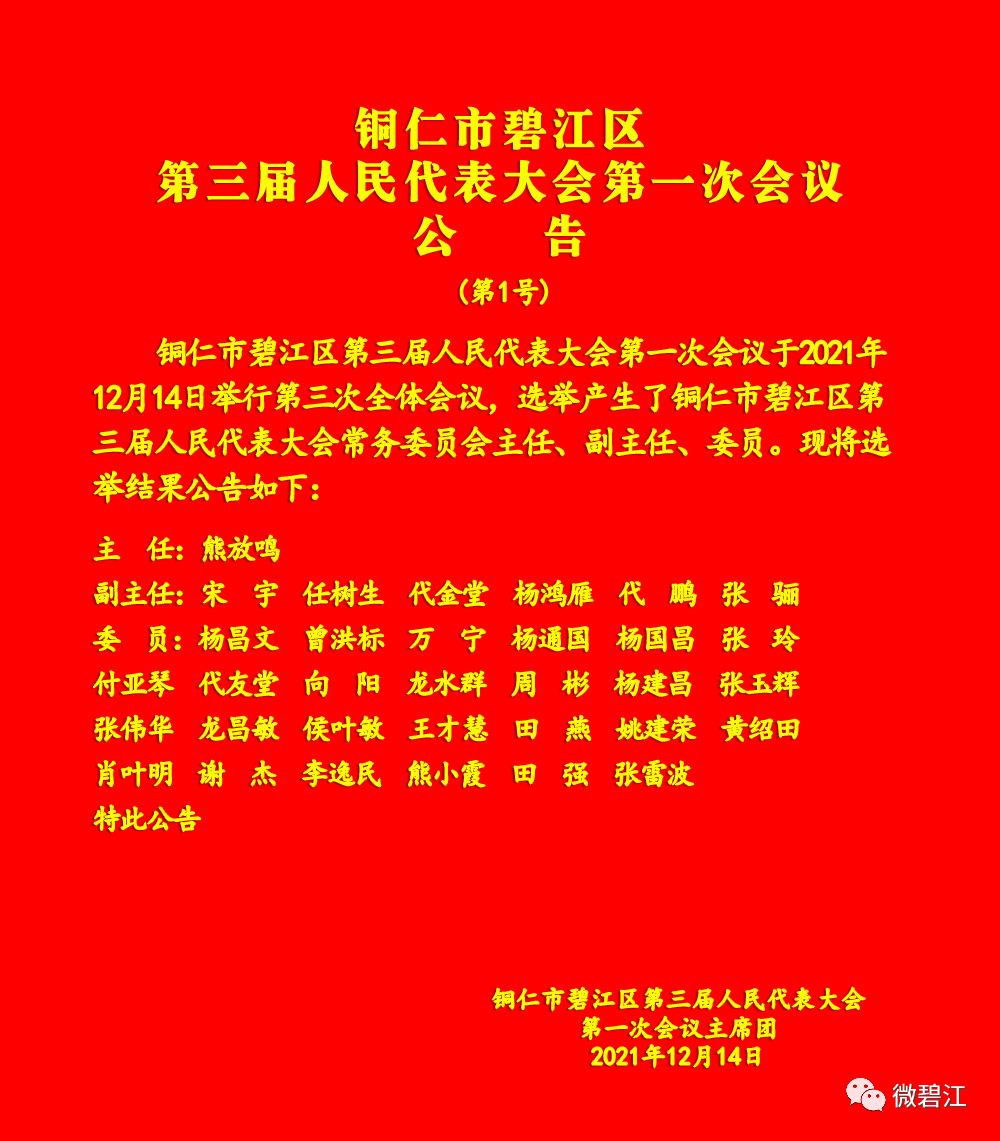 铜仁市碧江区
第三届人民代表大会第一次会议
公　告

（第1号）

铜仁市碧江区第三届人民代表大会第一次会议于2021年12月14日举行第三次全体会议，选举产生了铜仁市碧江区第三届人民代表大会常务委员会主任、副主任、委员。现将选举结果公告如下：

主　任：熊放鸣
副主任：宋　宇　任树生　代金堂　杨鸿雁　代　鹏　张　骊
委　员：杨昌文　曾洪标　万　宁　杨通国　杨国昌　张　玲
付亚琴　代友堂　向　阳　龙水群　周　彬　杨建昌　张玉辉
张伟华　龙昌敏　侯叶敏　王才慧　田　燕　姚建荣　黄绍田
肖叶明　谢　杰　李逸民　熊小霞　田　强　张雷波
特此公告

铜仁市碧江区第三届人民代表大会
第一次会议主席团
2021年12月14日

微碧江